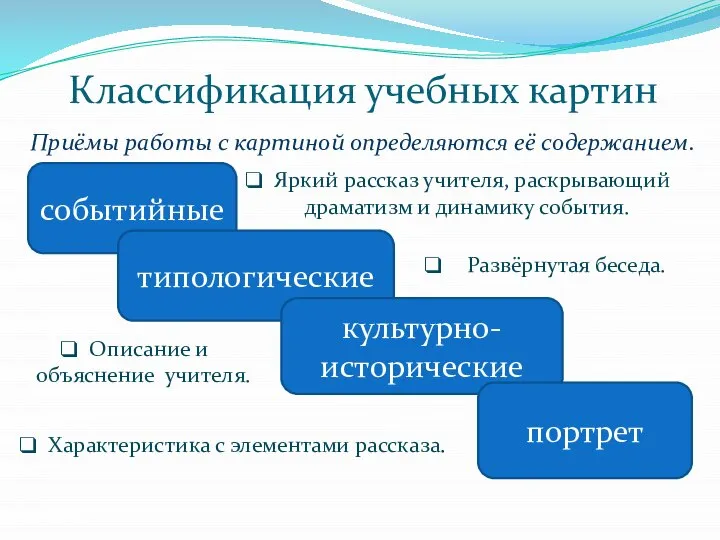 Классификация учебных картин

Приёмы работы с картиной определяются её содержанием.

событийные

❑ Яркий рассказ учителя, раскрывающий драматизм и динамику события.

типологические

❑ Развёрнутая беседа.

культурно-исторические

❑ Описание и объяснение учителя.

портрет

❑ Характеристика с элементами рассказа.